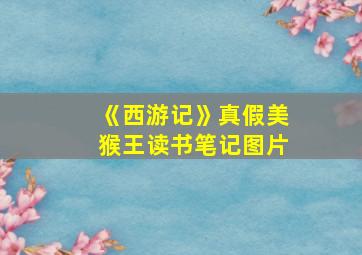 《西游记》真假美猴王读书笔记图片